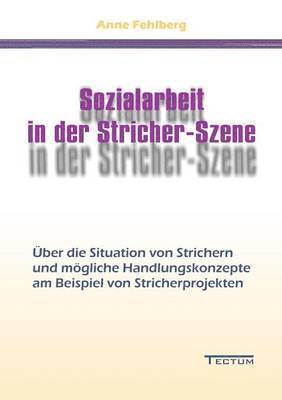 Anne Fehlberg

Sozialarbeit in der Stricher-Szene

Über die Situation von Strichern und mögliche Handlungskonzepte am Beispiel von Stricherprojekten

TECTUM